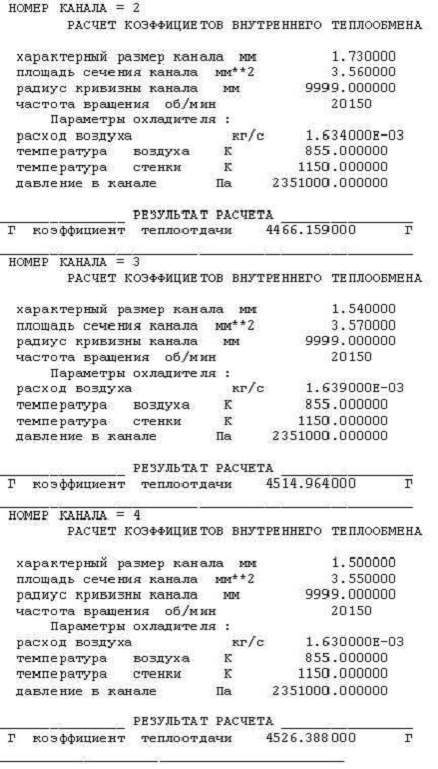 НОМЕР КАНАЛА = 2
РАСЧЕТ КОЭФФИЦИЕТОВ ВНУТРЕННЕГО ТЕПЛООБМЕНА

характерный размер канала мм 1.730000
площадь сечения канала мм**2 3.560000
радиус кривизны канала мм 9999.000000
частота вращения об/мин 20150
Параметры охладителя :
расход воздуха кг/с 1.634000E-03
температура воздуха К 855.000000
температура стенки К 1150.000000
давление в канале Па 2351000.000000

РЕЗУЛЬТАТ РАСЧЕТА
Г коэффициент теплоотдачи 4466.159000 Г

НОМЕР КАНАЛА = 3
РАСЧЕТ КОЭФФИЦИЕТОВ ВНУТРЕННЕГО ТЕПЛООБМЕНА

характерный размер канала мм 1.540000
площадь сечения канала мм**2 3.570000
радиус кривизны канала мм 9999.000000
частота вращения об/мин 20150
Параметры охладителя :
расход воздуха кг/с 1.639000E-03
температура воздуха К 855.000000
температура стенки К 1150.000000
давление в канале Па 2351000.000000

РЕЗУЛЬТАТ РАСЧЕТА
Г коэффициент теплоотдачи 4514.964000 Г

НОМЕР КАНАЛА = 4
РАСЧЕТ КОЭФФИЦИЕТОВ ВНУТРЕННЕГО ТЕПЛООБМЕНА

характерный размер канала мм 1.500000
площадь сечения канала мм**2 3.550000
радиус кривизны канала мм 9999.000000
частота вращения об/мин 20150
Параметры охладителя :
расход воздуха кг/с 1.630000E-03
температура воздуха К 855.000000
температура стенки К 1150.000000
давление в канале Па 2351000.000000

РЕЗУЛЬТАТ РАСЧЕТА
Г коэффициент теплоотдачи 4526.388000 Г